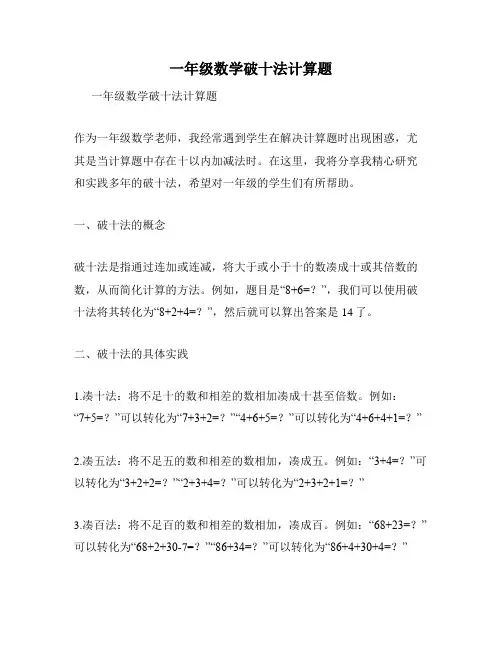 一年级数学破十法计算题

一年级数学破十法计算题

作为一年级数学老师，我经常遇到学生在解决计算题时出现困惑，尤其是当计算题中存在十以内加减法时。在这里，我将分享我精心研究和实践多年的破十法，希望对一年级的学生们有所帮助。

一、破十法的概念

破十法是指通过连加或连减，将大于或小于十的数凑成十或其倍数的数，从而简化计算的方法。例如，题目是“8+6=？”，我们可以使用破十法将其转化为“8+2+4=？”，然后就可以算出答案是 14 了。

二、破十法的具体实践

1.凑十法：将不足十的数和相差的数相加凑成十甚至倍数。例如：“7+5=？”可以转化为“7+3+2=？”“4+6+5=？”可以转化为“4+6+4+1=？”

2.凑五法：将不足五的数和相差的数相加，凑成五。例如：“3+4=？”可以转化为“3+2+2=？”“2+3+4=？”可以转化为“2+3+2+1=？”

3.凑百法：将不足百的数和相差的数相加，凑成百。例如：“68+23=？”可以转化为“68+2+30-7=？”“86+34=？”可以转化为“86+4+30+4=？”